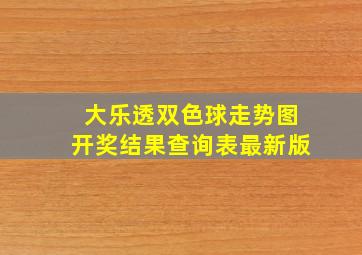 大乐透双色球走势图
开奖结果查询表最新版